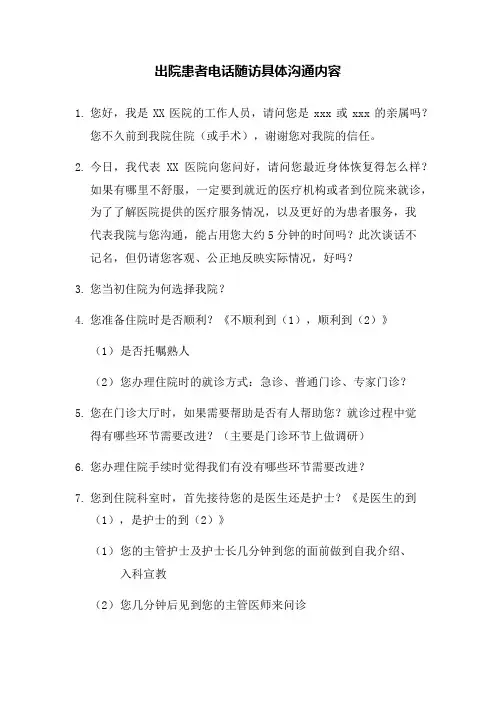 出院患者电话随访具体沟通内容

1. 您好，我是 XX 医院的工作人员，请问您是 xxx 或 xxx 的亲属吗？您不久前到我院住院（或手术），谢谢您对我院的信任。

2. 今日，我代表 XX 医院向您问好，请问您最近身体恢复得怎么样？如果有哪里不舒服，一定要到就近的医疗机构或者到位院来就诊，为了了解医院提供的医疗服务情况，以及更好的为患者服务，我代表我院与您沟通，能占用您大约 5 分钟的时间吗？此次谈话不记名，但仍请您客观、公正地反映实际情况，好吗？

3. 您当初住院为何选择我院？

4. 您准备住院时是否顺利？《不顺利到（1），顺利到（2）》

（1）是否托嘱熟人

（2）您办理住院时的就诊方式：急诊、普通门诊、专家门诊？

5. 您在门诊大厅时，如果需要帮助是否有人帮助您？就诊过程中觉得有哪些环节需要改进？（主要是门诊环节上做调研）

6. 您办理住院手续时觉得我们有没有哪些环节需要改进？

7. 您到住院科室时，首先接待您的是医生还是护士？《是医生的到（1），是护士的到（2）》

（1）您的主管护士及护士长几分钟到您的面前做到自我介绍、入科宣教

（2）您几分钟后见到您的主管医师来问诊